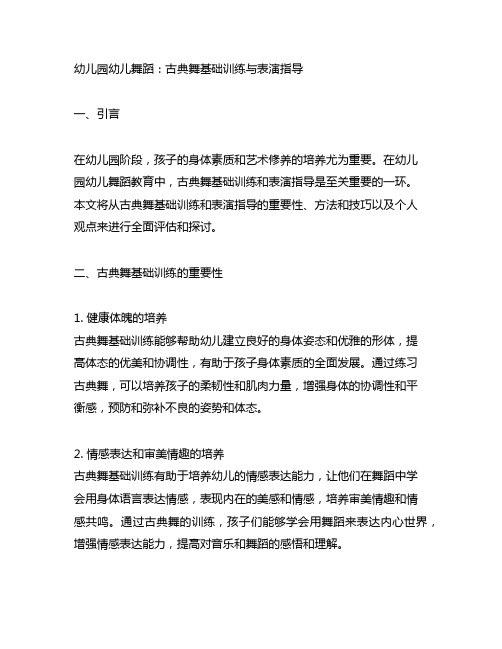 幼儿园幼儿舞蹈：古典舞基础训练与表演指导

一、引言

在幼儿园阶段，孩子的身体素质和艺术修养的培养尤为重要。在幼儿园幼儿舞蹈教育中，古典舞基础训练和表演指导是至关重要的一环。本文将从古典舞基础训练和表演指导的重要性、方法和技巧以及个人观点来进行全面评估和探讨。

二、古典舞基础训练的重要性

1. 健康体魄的培养
古典舞基础训练能够帮助幼儿建立良好的身体姿态和优雅的形体，提高体态的优美和协调性，有助于孩子身体素质的全面发展。通过练习古典舞，可以培养孩子的柔韧性和肌肉力量，增强身体的协调性和平衡感，预防和弥补不良的姿势和体态。

2. 情感表达和审美情趣的培养
古典舞基础训练有助于培养幼儿的情感表达能力，让他们在舞蹈中学会用身体语言表达情感，表现内在的美感和情感，培养审美情趣和情感共鸣。通过古典舞的训练，孩子们能够学会用舞蹈来表达内心世界，增强情感表达能力，提高对音乐和舞蹈的感悟和理解。